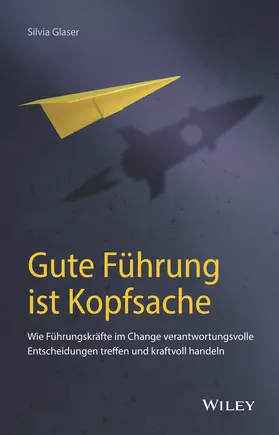 Silvia Glaser

Gute Führung ist Kopfsache

Wie Führungskräfte im Change verantwortungsvolle Entscheidungen treffen und kraftvoll handeln

WILEY